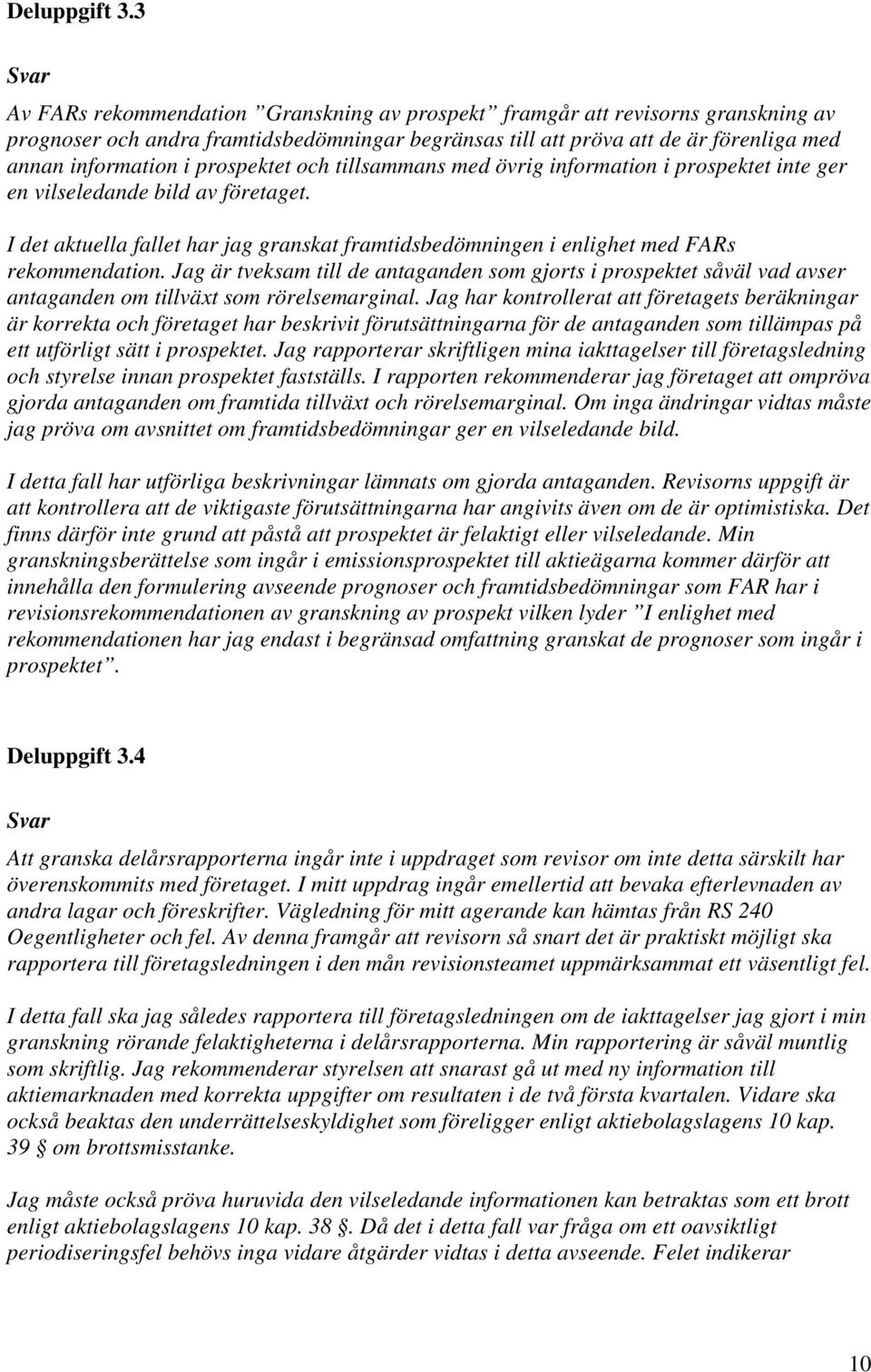 Deluppgift 3.3

Svar

Av FARs rekommendation ”Granskning av prospekt” framgår att revisorns granskning av prognoser och andra framtidsbedömningar begränsas till att pröva att de är förenliga med annan information i prospektet och tillsammans med övrig information i prospektet inte ger en vilseledande bild av företaget.

I det aktuella fallet har jag granskat framtidsbedömningen i enlighet med FARs rekommendation. Jag är tveksam till de antaganden som gjorts i prospektet såväl vad avser antaganden om tillväxt som rörelsemarginal. Jag har kontrollerat att företagets beräkningar är korrekta och företaget har beskrivit förutsättningarna för de antaganden som tillämpas på ett utförligt sätt i prospektet. Jag rapporterar skriftligen mina iakttagelser till företagsledning och styrelse innan prospektet fastställs. I rapporten rekommenderar jag företaget att ompröva gjorda antaganden om framtida tillväxt och rörelsemarginal. Om inga ändringar vidtas måste jag pröva om avsnittet om framtidsbedömningar ger en vilseledande bild.

I detta fall har utförliga beskrivningar lämnats om gjorda antaganden. Revisorns uppgift är att kontrollera att de viktigaste förutsättningarna har angivits även om de är optimistiska. Det finns därför inte grund att påstå att prospektet är felaktigt eller vilseledande. Min granskningsberättelse som ingår i emissionsprospektet till aktieägarna kommer därför att innehålla den formulering avseende prognoser och framtidsbedömningar som FAR har i revisionsrekommendationen av granskning av prospekt vilken lyder ”I enlighet med rekommendationen har jag endast i begränsad omfattning granskat de prognoser som ingår i prospektet”.

Deluppgift 3.4

Svar

Att granska delårsrapporterna ingår inte i uppdraget som revisor om inte detta särskilt har överenskommits med företaget. I mitt uppdrag ingår emellertid att bevaka efterlevnaden av andra lagar och föreskrifter. Vägledning för mitt agerande kan hämtas från RS 240 Oegentligheter och fel. Av denna framgår att revisorn så snart det är praktiskt möjligt ska rapportera till företagsledningen i den mån revisionsteamet uppmärksammat ett väsentligt fel.

I detta fall ska jag således rapportera till företagsledningen om de iakttagelser jag gjort i min granskning rörande felaktigheterna i delårsrapporterna. Min rapportering är såväl muntlig som skriftlig. Jag rekommenderar styrelsen att snarast gå ut med ny information till aktiemarknaden med korrekta uppgifter om resultaten i de två första kvartalen. Vidare ska också beaktas den underrättelseskyldighet som föreligger enligt aktiebolagslagens 10 kap. 39 § om brottsmisstanke.

Jag måste också pröva huruvida den vilseledande informationen kan betraktas som ett brott enligt aktiebolagslagens 10 kap. 38 §. Då det i detta fall var fråga om ett oavsiktligt periodiseringsfel behövs inga vidare åtgärder vidtas i detta avseende. Felet indikerar

10